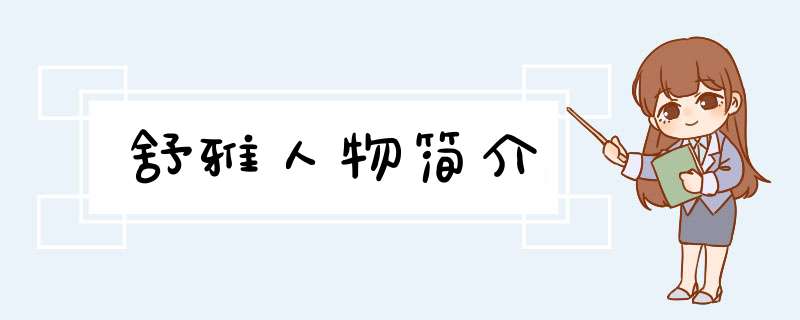 舒雅人物简介